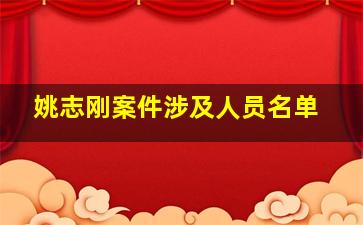 姚志刚案件涉及人员名单